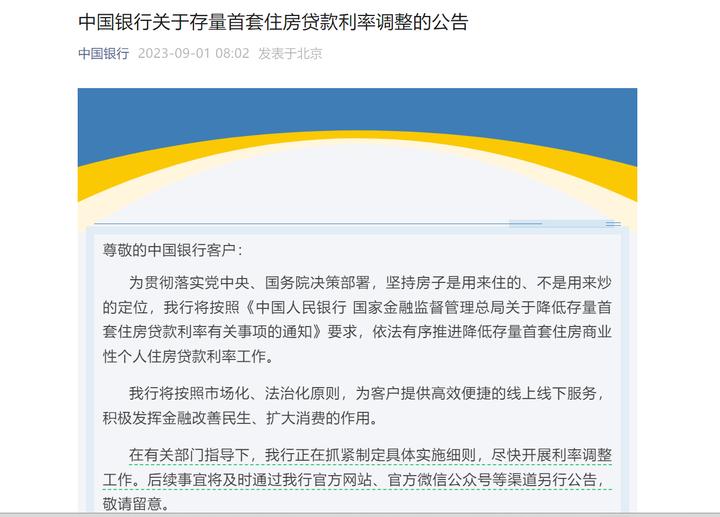 中国银行关于存量首套住房贷款利率调整的公告

中国银行 2023-09-01 08:02 发表于北京

尊敬的中国银行客户：

为贯彻落实党中央、国务院决策部署，坚持房子是用来住的、不是用来炒的定位，我行将按照《中国人民银行 国家金融监督管理总局关于降低存量首套住房贷款利率有关事项的通知》要求，依法有序推进降低存量首套住房商业性个人住房贷款利率工作。

我行将按照市场化、法治化原则，为客户提供高效便捷的线上线下服务，积极发挥金融改善民生、扩大消费的作用。

在有关部门指导下，我行正在抓紧制定具体实施细则，尽快开展利率调整工作。后续事宜将及时通过我行官方网站、官方微信公众号等渠道另行公告，敬请留意。